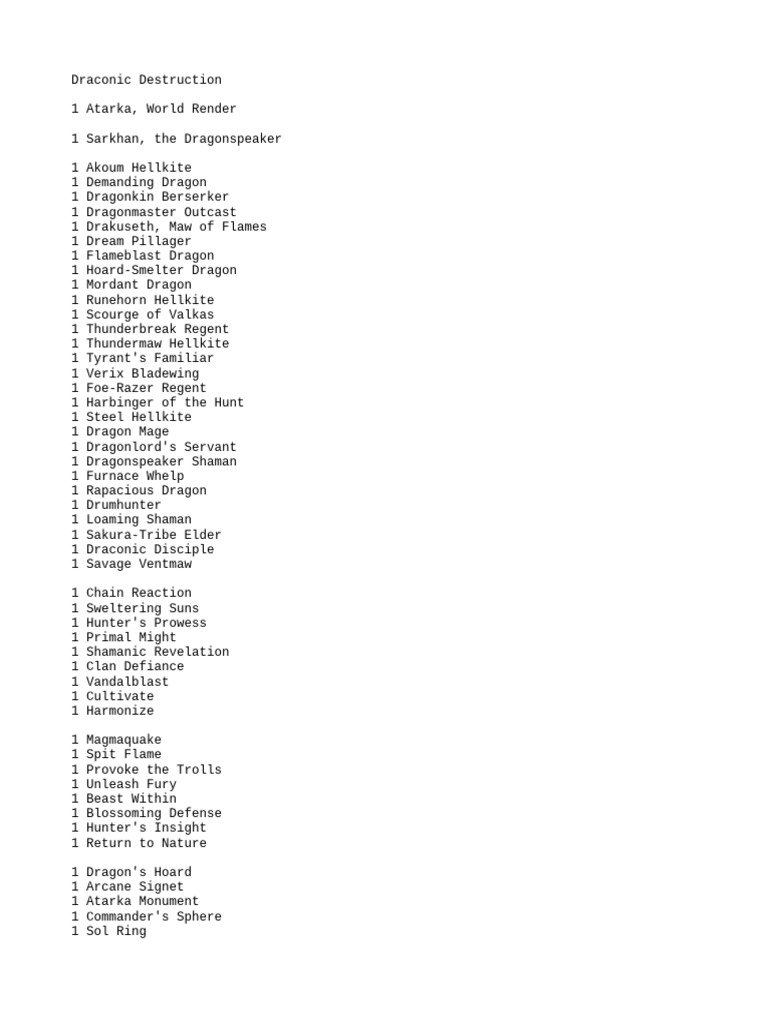 Draconic Destruction

1 Atarka, World Render

1 Sarkhan, the Dragonspeaker

1 Akoum Hellkite
1 Demanding Dragon
1 Dragonkin Berserker
1 Dragonmaster Outcast
1 Drakuseth, Maw of Flames
1 Dream Pillager
1 Flameblast Dragon
1 Hoard-Smelter Dragon
1 Mordant Dragon
1 Runehorn Hellkite
1 Scourge of Valkas
1 Thunderbreak Regent
1 Thundermaw Hellkite
1 Tyrant's Familiar
1 Verix Bladewing
1 Foe-Razer Regent
1 Harbinger of the Hunt
1 Steel Hellkite
1 Dragon Mage
1 Dragonlord's Servant
1 Dragonspeaker Shaman
1 Furnace Whelp
1 Rapacious Dragon
1 Drumhunter
1 Loaming Shaman
1 Sakura-Tribe Elder
1 Draconic Disciple
1 Savage Ventmaw

1 Chain Reaction
1 Sweltering Suns
1 Hunter's Prowess
1 Primal Might
1 Shamanic Revelation
1 Clan Defiance
1 Vandalblast
1 Cultivate
1 Harmonize

1 Magmaquake
1 Spit Flame
1 Provoke the Trolls
1 Unleash Fury
1 Beast Within
1 Blossoming Defense
1 Hunter's Insight
1 Return to Nature

1 Dragon's Hoard
1 Arcane Signet
1 Atarka Monument
1 Commander's Sphere
1 Sol Ring